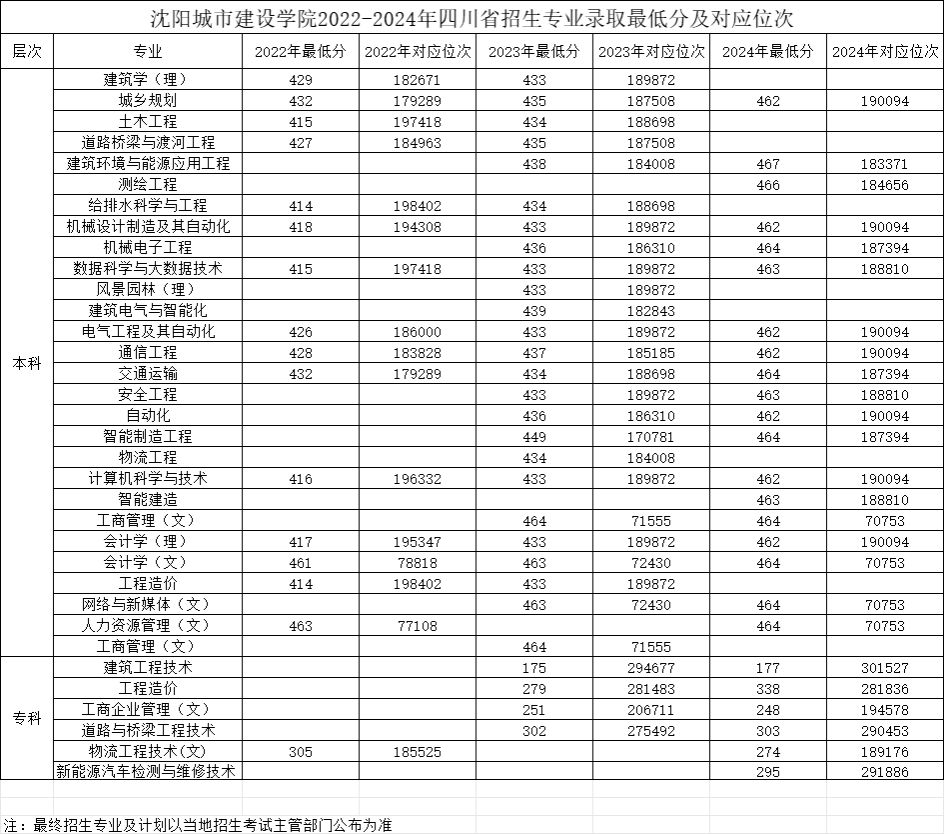 沈阳城市建设学院2022-2024年四川省招生专业录取最低分及对应位次

| 层次 | 专业 | 2022年最低分 | 2022年对应位次 | 2023年最低分 | 2023年对应位次 | 2024年最低分 | 2024年对应位次 |
|---|---|---|---|---|---|---|---|
| 本科 | 建筑学（理） | 429 | 182671 | 433 | 189872 | | |
| | 城乡规划 | 432 | 179289 | 435 | 187508 | 462 | 190094 |
| | 土木工程 | 415 | 197418 | 434 | 188698 | | |
| | 道路桥梁与渡河工程 | 427 | 184963 | 435 | 187508 | | |
| | 建筑环境与能源应用工程 | | | 438 | 184008 | 467 | 183371 |
| | 测绘工程 | | | | | 466 | 184656 |
| | 给排水科学与工程 | 414 | 198402 | 434 | 188698 | | |
| | 机械设计制造及其自动化 | 418 | 194308 | 433 | 189872 | 462 | 190094 |
| | 机械电子工程 | | | 436 | 186310 | 464 | 187394 |
| | 数据科学与大数据技术 | 415 | 197418 | 433 | 189872 | 463 | 188810 |
| | 风景园林（理） | | | 433 | 189872 | | |
| | 建筑电气与智能化 | | | 439 | 182843 | | |
| | 电气工程及其自动化 | 426 | 186000 | 433 | 189872 | 462 | 190094 |
| | 通信工程 | 428 | 183828 | 437 | 185185 | 462 | 190094 |
| | 交通运输 | 432 | 179289 | 434 | 188698 | 464 | 187394 |
| | 安全工程 | | | 433 | 189872 | 463 | 188810 |
| | 自动化 | | | 436 | 186310 | 462 | 190094 |
| | 智能制造工程 | | | 449 | 170781 | 464 | 187394 |
| | 物流工程 | | | 434 | 184008 | | |
| | 计算机科学与技术 | 416 | 196332 | 433 | 189872 | 462 | 190094 |
| | 智能建造 | | | | | 463 | 188810 |
| | 工商管理（文） | | | 464 | 71555 | 464 | 70753 |
| | 会计学（理） | 417 | 195347 | 433 | 189872 | 462 | 190094 |
| | 会计学（文） | 461 | 78818 | 463 | 72430 | 464 | 70753 |
| | 工程造价 | 414 | 198402 | 433 | 189872 | | |
| | 网络与新媒体（文） | | | 463 | 72430 | 464 | 70753 |
| | 人力资源管理（文） | 463 | 77108 | | | 464 | 70753 |
| | 工商管理（文） | | | 464 | 71555 | | |
| 专科 | 建筑工程技术 | | | 175 | 294677 | 177 | 301527 |
| | 工程造价 | | | 279 | 281483 | 338 | 281836 |
| | 工商企业管理（文） | | | 251 | 206711 | 248 | 194578 |
| | 道路与桥梁工程技术 | | | 302 | 275492 | 303 | 290453 |
| | 物流工程技术(文) | 305 | 185525 | | | 274 | 189176 |
| | 新能源汽车检测与维修技术 | | | | | 295 | 291886 |

注：最终招生专业及计划以当地招生考试主管部门公布为准